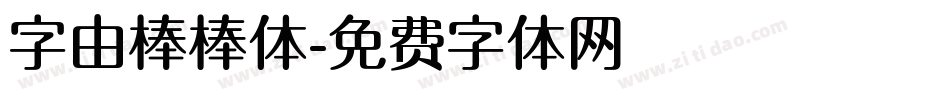 字由棒棒体-免费字体网

www.zitidao.com